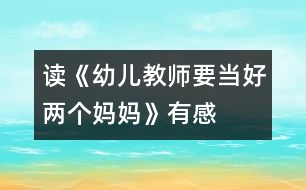 读《幼儿教师要当好两个妈妈》有感